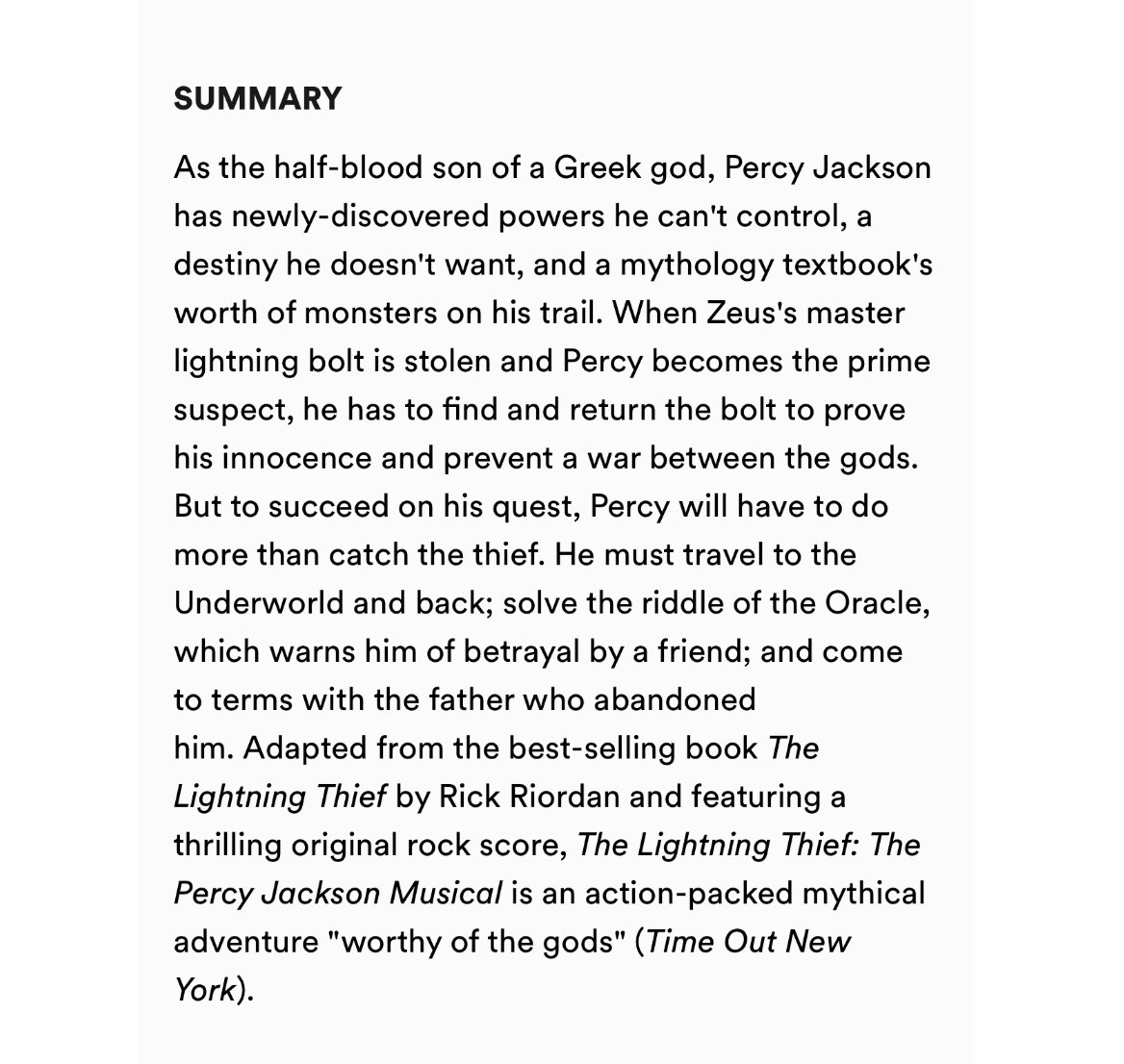 SUMMARY

As the half-blood son of a Greek god, Percy Jackson has newly-discovered powers he can't control, a destiny he doesn't want, and a mythology textbook's worth of monsters on his trail. When Zeus's master lightning bolt is stolen and Percy becomes the prime suspect, he has to find and return the bolt to prove his innocence and prevent a war between the gods. But to succeed on his quest, Percy will have to do more than catch the thief. He must travel to the Underworld and back; solve the riddle of the Oracle, which warns him of betrayal by a friend; and come to terms with the father who abandoned him. Adapted from the best-selling book The Lightning Thief by Rick Riordan and featuring a thrilling original rock score, The Lightning Thief: The Percy Jackson Musical is an action-packed mythical adventure "worthy of the gods" (Time Out New York).